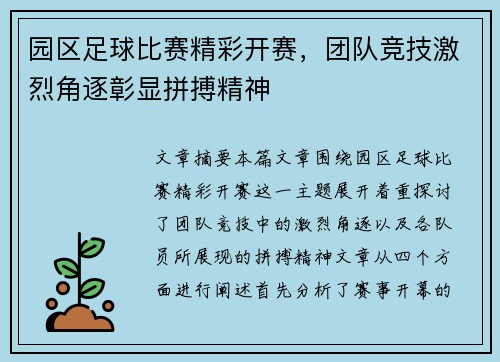 园区足球比赛精彩开赛，团队竞技激烈角逐彰显拼搏精神

文章摘要本篇文章围绕园区足球比赛精彩开赛这一主题展开着重探讨了团队竞技中的激烈角逐以及各队员所展现的拼搏精神文章从四个方面进行阐述首先分析了赛事开幕的